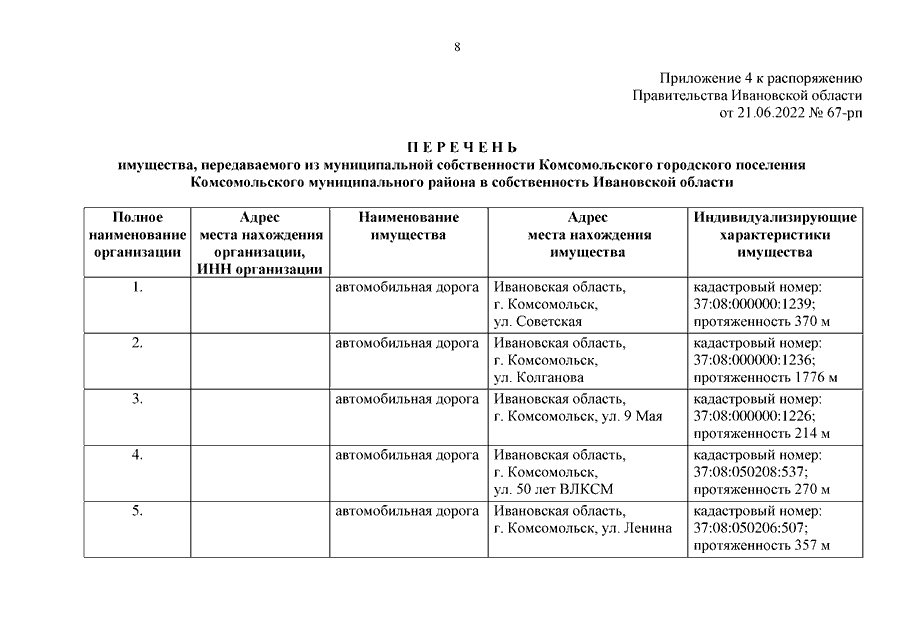 8

Приложение 4 к распоряжению
Правительства Ивановской области
от 21.06.2022 № 67-рп

П Е Р Е Ч Е Н Ь
имущества, передаваемого из муниципальной собственности Комсомольского городского поселения Комсомольского муниципального района в собственность Ивановской области

| Полное наименование организации | Адрес места нахождения организации, ИНН организации | Наименование имущества | Адрес места нахождения имущества | Индивидуализирующие характеристики имущества |
|---|---|---|---|---|
| 1. | | автомобильная дорога | Ивановская область, г. Комсомольск, ул. Советская | кадастровый номер: 37:08:000000:1239; протяженность 370 м |
| 2. | | автомобильная дорога | Ивановская область, г. Комсомольск, ул. Колганова | кадастровый номер: 37:08:000000:1236; протяженность 1776 м |
| 3. | | автомобильная дорога | Ивановская область, г. Комсомольск, ул. 9 Мая | кадастровый номер: 37:08:000000:1226; протяженность 214 м |
| 4. | | автомобильная дорога | Ивановская область, г. Комсомольск, ул. 50 лет ВЛКСМ | кадастровый номер: 37:08:050208:537; протяженность 270 м |
| 5. | | автомобильная дорога | Ивановская область, г. Комсомольск, ул. Ленина | кадастровый номер: 37:08:050206:507; протяженность 357 м |